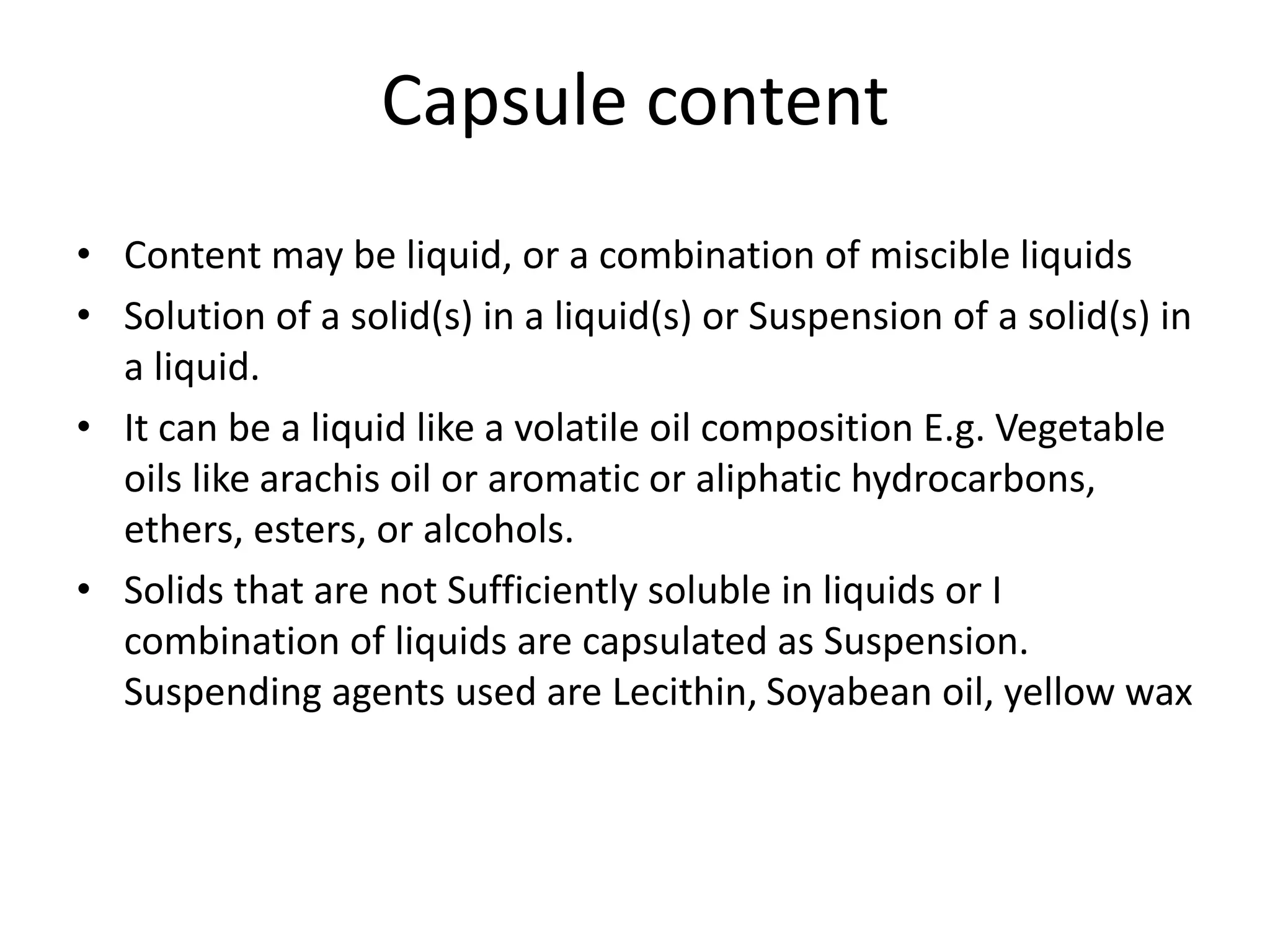 Capsule content

• Content may be liquid, or a combination of miscible liquids
• Solution of a solid(s) in a liquid(s) or Suspension of a solid(s) in a liquid.
• It can be a liquid like a volatile oil composition E.g. Vegetable oils like arachis oil or aromatic or aliphatic hydrocarbons, ethers, esters, or alcohols.
• Solids that are not Sufficiently soluble in liquids or I combination of liquids are capsulated as Suspension. Suspending agents used are Lecithin, Soyabean oil, yellow wax